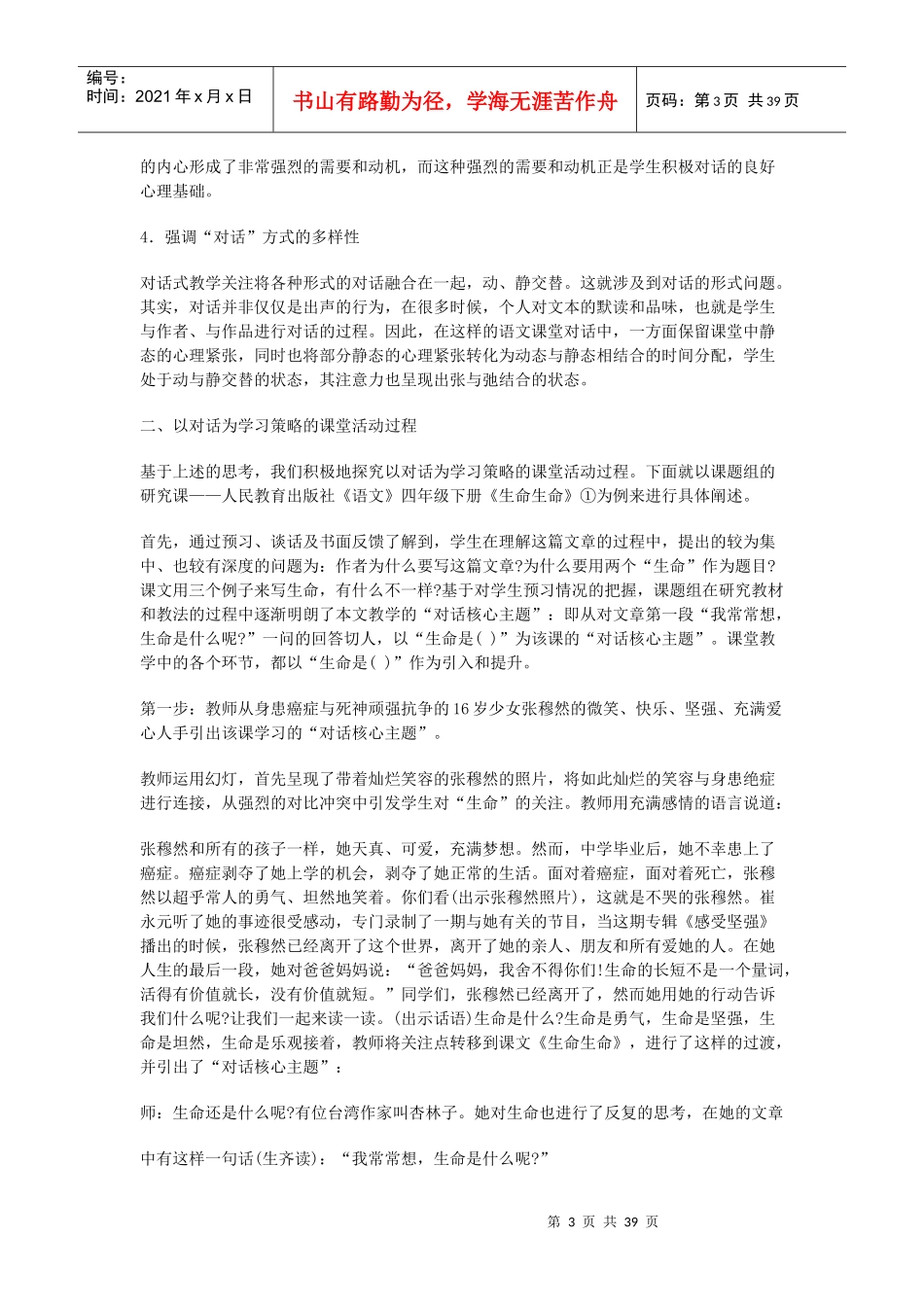 编号：
时间：2021 年 x 月 x 日

书山有路勤为径，学海无涯苦作舟

页码：第 3 页 共 39 页

的内心形成了非常强烈的需要和动机，而这种强烈的需要和动机正是学生积极对话的良好心理基础。

4．强调“对话”方式的多样性

对话式教学关注将各种形式的对话融合在一起，动、静交替。这就涉及到对话的形式问题。其实，对话并非仅仅是出声的行为，在很多时候，个人对文本的默读和品味，也就是学生与作者、与作品进行对话的过程。因此，在这样的语文课堂对话中，一方面保留课堂中静态的心理紧张，同时也将部分静态的心理紧张转化为动态与静态相结合的时间分配，学生处于动与静交替的状态，其注意力也呈现出张与弛结合的状态。

二、以对话为学习策略的课堂活动过程

基于上述的思考，我们积极地探究以对话为学习策略的课堂活动过程。下面就以课题组的研究课——人民教育出版社《语文》四年级下册《生命生命》①为例来进行具体阐述。

首先，通过预习、谈话及书面反馈了解到，学生在理解这篇文章的过程中，提出的较为集中、也较有深度的问题为：作者为什么要写这篇文章?为什么要用两个“生命”作为题目?课文用三个例子来写生命，有什么不一样?基于对学生预习情况的把握，课题组在研究教材和教法的过程中逐渐明朗了本文教学的“对话核心主题”：即从对文章第一段“我常常想，生命是什么呢?”一问的回答切人，以“生命是( )”为该课的“对话核心主题”。课堂教学中的各个环节，都以“生命是( )”作为引入和提升。

第一步：教师从身患癌症与死神顽强抗争的 16 岁少女张穆然的微笑、快乐、坚强、充满爱心人手引出该课学习的“对话核心主题”。

教师运用幻灯，首先呈现了带着灿烂笑容的张穆然的照片，将如此灿烂的笑容与身患绝症进行连接，从强烈的对比冲突中引发学生对“生命”的关注。教师用充满感情的语言说道：

张穆然和所有的孩子一样，她天真、可爱，充满梦想。然而，中学毕业后，她不幸患上了癌症。癌症剥夺了她上学的机会，剥夺了她正常的生活。面对着癌症，面对着死亡，张穆然以超乎常人的勇气、坦然地笑着。你们看(出示张穆然照片)，这就是不哭的张穆然。崔永元听了她的事迹很受感动，专门录制了一期与她有关的节目，当这期专辑《感受坚强》播出的时候，张穆然已经离开了这个世界，离开了她的亲人、朋友和所有爱她的人。在她人生的最后一段，她对爸爸妈妈说：“爸爸妈妈，我舍不得你们!生命的长短不是一个量词，活得有价值就长，没有价值就短。”同学们，张穆然已经离开了，然而她用她的行动告诉我们什么呢?让我们一起来读一读。(出示话语)生命是什么?生命是勇气，生命是坚强，生命是坦然，生命是乐观接着，教师将关注点转移到课文《生命生命》，进行了这样的过渡，并引出了“对话核心主题”：

师：生命还是什么呢?有位台湾作家叫杏林子。她对生命也进行了反复的思考，在她的文章

中有这样一句话(生齐读)：“我常常想，生命是什么呢?”

第 3 页 共 39 页